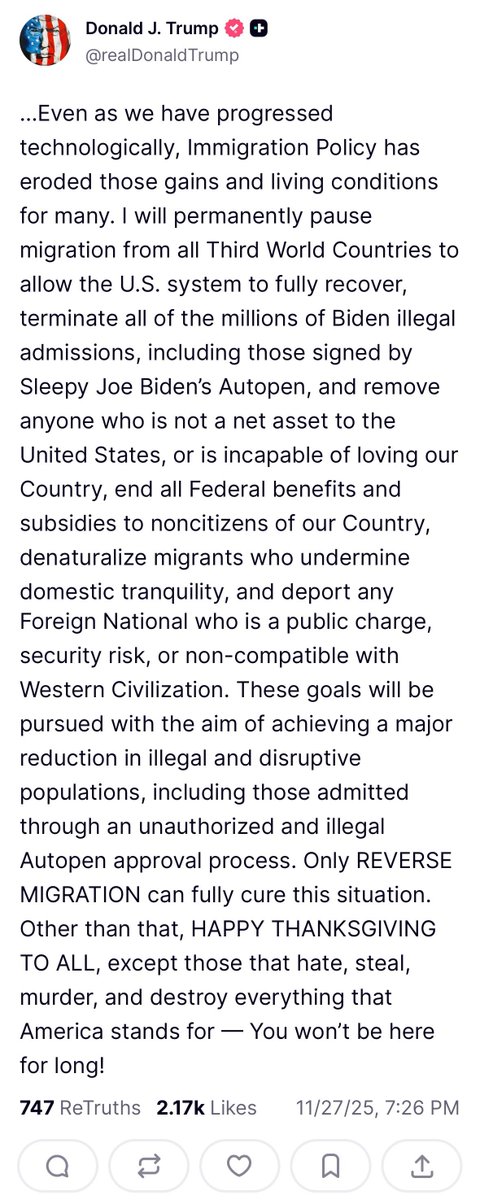 Donald J. Trump
@realDonaldTrump

...Even as we have progressed technologically, Immigration Policy has eroded those gains and living conditions for many. I will permanently pause migration from all Third World Countries to allow the U.S. system to fully recover, terminate all of the millions of Biden illegal admissions, including those signed by Sleepy Joe Biden's Autopen, and remove anyone who is not a net asset to the United States, or is incapable of loving our Country, end all Federal benefits and subsidies to noncitizens of our Country, denaturalize migrants who undermine domestic tranquility, and deport any Foreign National who is a public charge, security risk, or non-compatible with Western Civilization. These goals will be pursued with the aim of achieving a major reduction in illegal and disruptive populations, including those admitted through an unauthorized and illegal Autopen approval process. Only REVERSE MIGRATION can fully cure this situation. Other than that, HAPPY THANKSGIVING TO ALL, except those that hate, steal, murder, and destroy everything that America stands for — You won't be here for long!

747 ReTruths 2.17k Likes 11/27/25, 7:26 PM